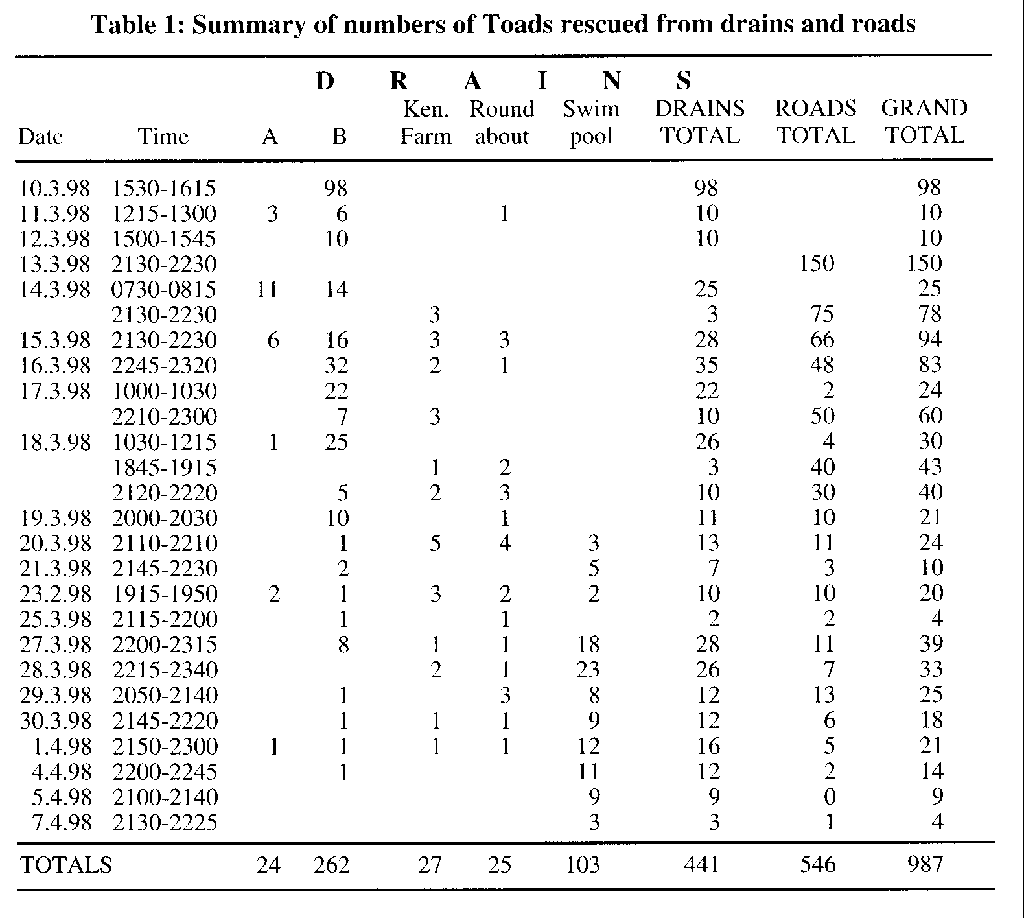 **Table 1: Summary of numbers of Toads rescued from drains and roads**

D R A I N S

| Date | Time | A | B | Ken. Farm | Round about | Swim pool | DRAINS TOTAL | ROADS TOTAL | GRAND TOTAL |
|---|---|---|---|---|---|---|---|---|---|
| 10.3.98 | 1530-1615 | | 98 | | | | 98 | | 98 |
| 11.3.98 | 1215-1300 | 3 | 6 | | 1 | | 10 | | 10 |
| 12.3.98 | 1500-1545 | | 10 | | | | 10 | | 10 |
| 13.3.98 | 2130-2230 | | | | | | | 150 | 150 |
| 14.3.98 | 0730-0815 | 11 | 14 | | | | 25 | | 25 |
| | 2130-2230 | | | 3 | | | 3 | 75 | 78 |
| 15.3.98 | 2130-2230 | 6 | 16 | 3 | 3 | | 28 | 66 | 94 |
| 16.3.98 | 2245-2320 | | 32 | 2 | 1 | | 35 | 48 | 83 |
| 17.3.98 | 1000-1030 | | 22 | | | | 22 | 2 | 24 |
| | 2210-2300 | | 7 | 3 | | | 10 | 50 | 60 |
| 18.3.98 | 1030-1215 | 1 | 25 | | | | 26 | 4 | 30 |
| | 1845-1915 | | | 1 | 2 | | 3 | 40 | 43 |
| | 2120-2220 | | 5 | 2 | 3 | | 10 | 30 | 40 |
| 19.3.98 | 2000-2030 | | 10 | | 1 | | 11 | 10 | 21 |
| 20.3.98 | 2110-2210 | | 1 | 5 | 4 | 3 | 13 | 11 | 24 |
| 21.3.98 | 2145-2230 | | 2 | | | 5 | 7 | 3 | 10 |
| 23.2.98 | 1915-1950 | 2 | 1 | 3 | 2 | 2 | 10 | 10 | 20 |
| 25.3.98 | 2115-2200 | | 1 | | 1 | | 2 | 2 | 4 |
| 27.3.98 | 2200-2315 | | 8 | 1 | 1 | 18 | 28 | 11 | 39 |
| 28.3.98 | 2215-2340 | | | 2 | 1 | 23 | 26 | 7 | 33 |
| 29.3.98 | 2050-2140 | | 1 | | 3 | 8 | 12 | 13 | 25 |
| 30.3.98 | 2145-2220 | | 1 | 1 | 1 | 9 | 12 | 6 | 18 |
| 1.4.98 | 2150-2300 | 1 | 1 | 1 | 1 | 12 | 16 | 5 | 21 |
| 4.4.98 | 2200-2245 | | 1 | | | 11 | 12 | 2 | 14 |
| 5.4.98 | 2100-2140 | | | | | 9 | 9 | 0 | 9 |
| 7.4.98 | 2130-2225 | | | | | 3 | 3 | 1 | 4 |
| TOTALS | | 24 | 262 | 27 | 25 | 103 | 441 | 546 | 987 |